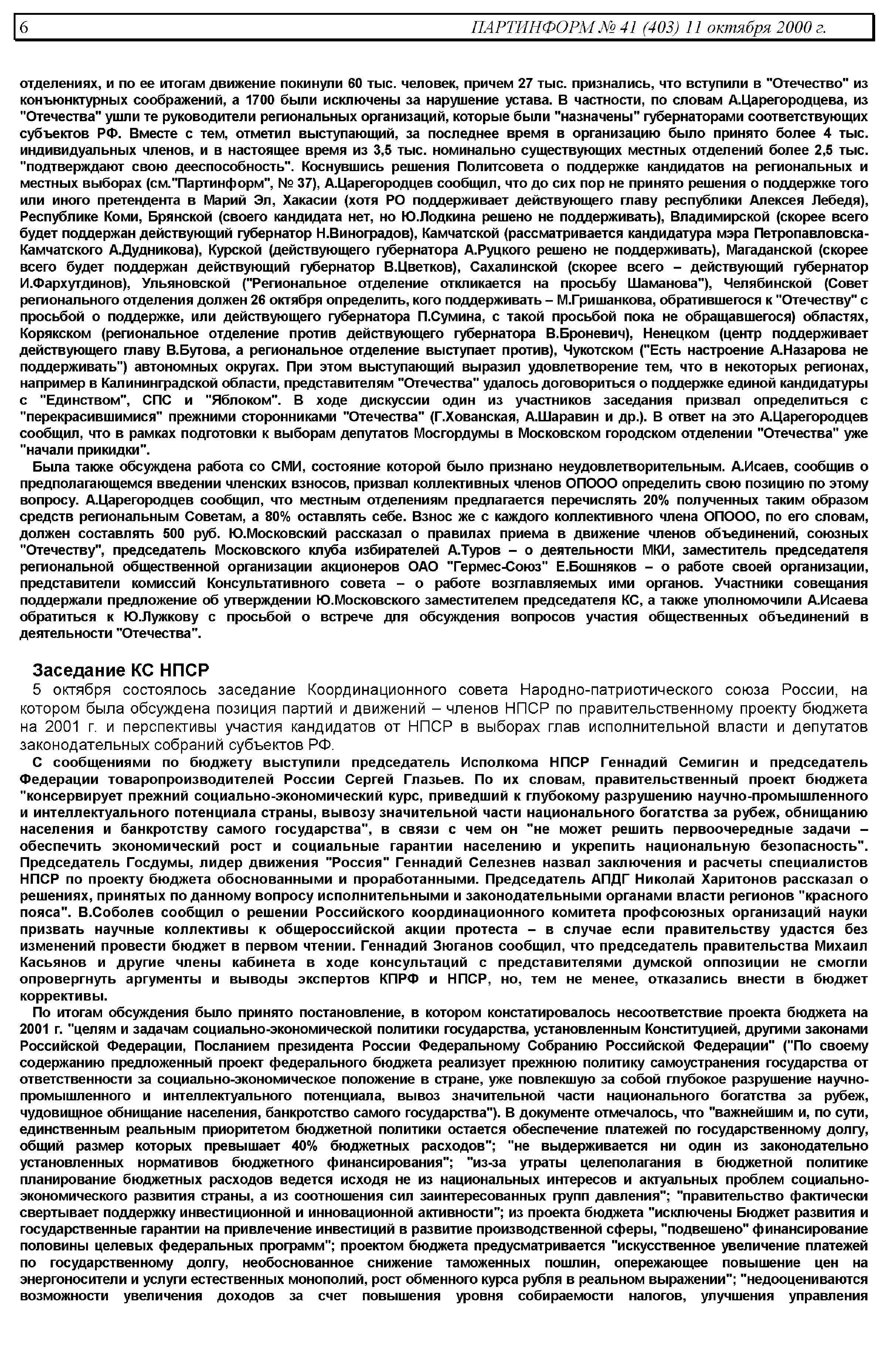 6 ПАРТИНФОРМ № 41 (403) 11 октября 2000 г.

отделениях, и по ее итогам движение покинули 60 тыс. человек, причем 27 тыс. признались, что вступили в "Отечество" из конъюнктурных соображений, а 1700 были исключены за нарушение устава. В частности, по словам А.Царегородцева, из "Отечества" ушли те руководители региональных организаций, которые были "назначены" губернаторами соответствующих субъектов РФ. Вместе с тем, отметил выступающий, за последнее время в организацию было принято более 4 тыс. индивидуальных членов, и в настоящее время из 3,5 тыс. номинально существующих местных отделений более 2,5 тыс. "подтверждают свою дееспособность". Коснувшись решения Политсовета о поддержке кандидатов на региональных и местных выборах (см."Партинформ", № 37), А.Царегородцев сообщил, что до сих пор не принято решения о поддержке того или иного претендента в Марий Эл, Хакасии (хотя РО поддерживает действующего главу республики Алексея Лебедя), Республике Коми, Брянской (своего кандидата нет, но Ю.Лодкина решено не поддерживать), Владимирской (скорее всего будет поддержан действующий губернатор Н.Виноградов), Камчатской (рассматривается кандидатура мэра Петропавловска-Камчатского А.Дудникова), Курской (действующего губернатора А.Руцкого решено не поддерживать), Магаданской (скорее всего будет поддержан действующий губернатор В.Цветков), Сахалинской (скорее всего – действующий губернатор И.Фархутдинов), Ульяновской ("Региональное отделение откликается на просьбу Шаманова"), Челябинской (Совет регионального отделения должен 26 октября определить, кого поддерживать – М.Гришанкова, обратившегося к "Отечеству" с просьбой о поддержке, или действующего губернатора П.Сумина, с такой просьбой пока не обращавшегося) областях, Корякском (региональное отделение против действующего губернатора В.Броневич), Ненецком (центр поддерживает действующего главу В.Бутова, а региональное отделение выступает против), Чукотском ("Есть настроение А.Назарова не поддерживать") автономных округах. При этом выступающий выразил удовлетворение тем, что в некоторых регионах, например в Калининградской области, представителям "Отечества" удалось договориться о поддержке единой кандидатуры с "Единством", СПС и "Яблоком". В ходе дискуссии один из участников заседания призвал определиться с "перекрасившимися" прежними сторонниками "Отечества" (Г.Хованская, А.Шаравин и др.). В ответ на это А.Царегородцев сообщил, что в рамках подготовки к выборам депутатов Мосгордумы в Московском городском отделении "Отечества" уже "начали прикидки".

Была также обсуждена работа со СМИ, состояние которой было признано неудовлетворительным. А.Исаев, сообщив о предполагающемся введении членских взносов, призвал коллективных членов ОПООО определить свою позицию по этому вопросу. А.Царегородцев сообщил, что местным отделениям предлагается перечислять 20% полученных таким образом средств региональным Советам, а 80% оставлять себе. Взнос же с каждого коллективного члена ОПООО, по его словам, должен составлять 500 руб. Ю.Московский рассказал о правилах приема в движение членов объединений, союзных "Отечеству", председатель Московского клуба избирателей А.Туров – о деятельности МКИ, заместитель председателя региональной общественной организации акционеров ОАО "Гермес-Союз" Е.Бошняков – о работе своей организации, представители комиссий Консультативного совета – о работе возглавляемых ими органов. Участники совещания поддержали предложение об утверждении Ю.Московского заместителем председателя КС, а также уполномочили А.Исаева обратиться к Ю.Лужкову с просьбой о встрече для обсуждения вопросов участия общественных объединений в деятельности "Отечества".

Заседание КС НПСР

5 октября состоялось заседание Координационного совета Народно-патриотического союза России, на котором была обсуждена позиция партий и движений – членов НПСР по правительственному проекту бюджета на 2001 г. и перспективы участия кандидатов от НПСР в выборах глав исполнительной власти и депутатов законодательных собраний субъектов РФ.

С сообщениями по бюджету выступили председатель Исполкома НПСР Геннадий Семигин и председатель Федерации товаропроизводителей России Сергей Глазьев. По их словам, правительственный проект бюджета "консервирует прежний социально-экономический курс, приведший к глубокому разрушению научно-промышленного и интеллектуального потенциала страны, вывозу значительной части национального богатства за рубеж, обнищанию населения и банкротству самого государства", в связи с чем он "не может решить первоочередные задачи – обеспечить экономический рост и социальные гарантии населению и укрепить национальную безопасность". Председатель Госдумы, лидер движения "Россия" Геннадий Селезнев назвал заключения и расчеты специалистов НПСР по проекту бюджета обоснованными и проработанными. Председатель АПДГ Николай Харитонов рассказал о решениях, принятых по данному вопросу исполнительными и законодательными органами власти регионов "красного пояса". В.Соболев сообщил о решении Российского координационного комитета профсоюзных организаций науки призвать научные коллективы к общероссийской акции протеста – в случае если правительству удастся без изменений провести бюджет в первом чтении. Геннадий Зюганов сообщил, что председатель правительства Михаил Касьянов и другие члены кабинета в ходе консультаций с представителями думской оппозиции не смогли опровергнуть аргументы и выводы экспертов КПРФ и НПСР, но, тем не менее, отказались внести в бюджет коррективы.

По итогам обсуждения было принято постановление, в котором констатировалось несоответствие проекта бюджета на 2001 г. "целям и задачам социально-экономической политики государства, установленным Конституцией, другими законами Российской Федерации, Посланием президента России Федеральному Собранию Российской Федерации" ("По своему содержанию предложенный проект федерального бюджета реализует прежнюю политику самоустранения государства от ответственности за социально-экономическое положение в стране, уже повлекшую за собой глубокое разрушение научно-промышленного и интеллектуального потенциала, вывоз значительной части национального богатства за рубеж, чудовищное обнищание населения, банкротство самого государства"). В документе отмечалось, что "важнейшим и, по сути, единственным реальным приоритетом бюджетной политики остается обеспечение платежей по государственному долгу, общий размер которых превышает 40% бюджетных расходов"; "не выдерживается ни один из законодательно установленных нормативов бюджетного финансирования"; "из-за утраты целеполагания в бюджетной политике планирование бюджетных расходов ведется исходя не из национальных интересов и актуальных проблем социально-экономического развития страны, а из соотношения сил заинтересованных групп давления"; "правительство фактически свертывает поддержку инвестиционной и инновационной активности"; из проекта бюджета "исключены Бюджет развития и государственные гарантии на привлечение инвестиций в развитие производственной сферы, "подвешено" финансирование половины целевых федеральных программ"; проектом бюджета предусматривается "искусственное увеличение платежей по государственному долгу, необоснованное снижение таможенных пошлин, опережающее повышение цен на энергоносители и услуги естественных монополий, рост обменного курса рубля в реальном выражении"; "недооцениваются возможности увеличения доходов за счет повышения уровня собираемости налогов, улучшения управления